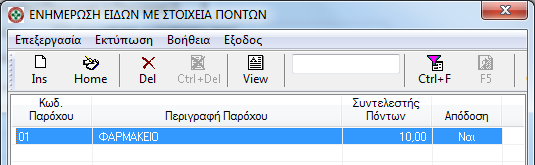 ΕΝΗΜΕΡΩΣΗ ΕΙΔΩΝ ΜΕ ΣΤΟΙΧΕΙΑ ΠΟΝΤΩΝ

Επεξεργασία Εκτύπωση Βοήθεια Εξοδος

Ins Home Del Ctrl+Del View Ctrl+F F5

| Κωδ. Παρόχου | Περιγραφή Παρόχου | Συντελεστής Πόντων | Απόδοση |
|---|---|---|---|
| 01 | ΦΑΡΜΑΚΕΙΟ | 10,00 | Ναι |